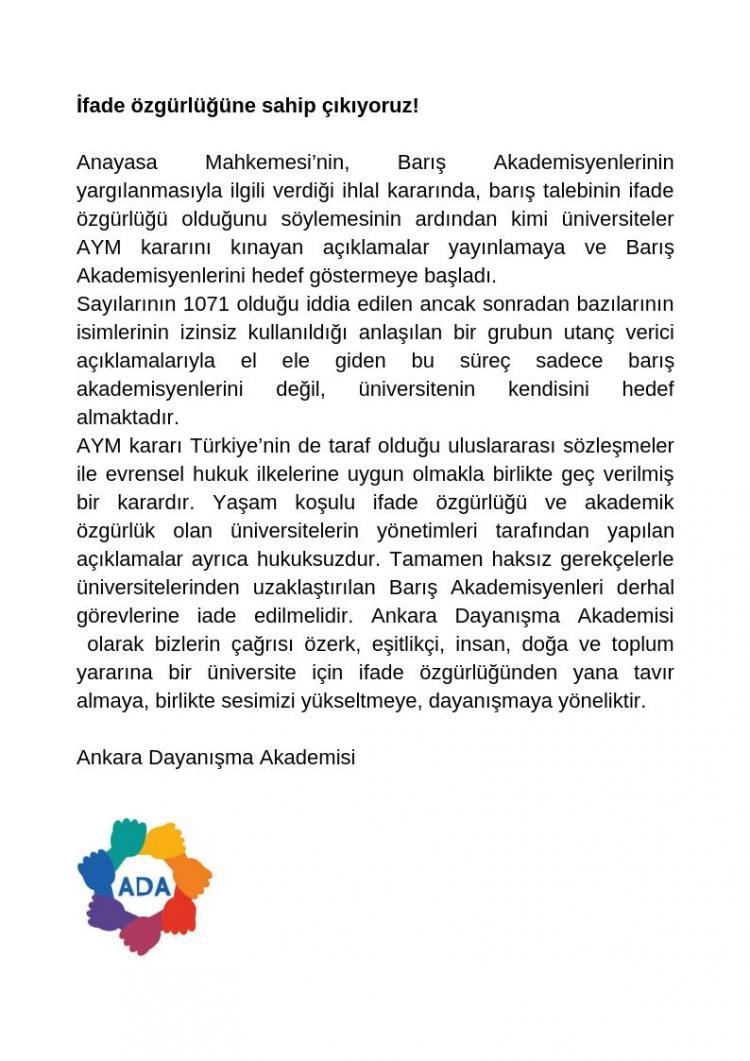 İfade özgürlüğüne sahip çıkıyoruz!

Anayasa Mahkemesi'nin, Barış Akademisyenlerinin yargılanmasıyla ilgili verdiği ihlal kararında, barış talebinin ifade özgürlüğü olduğunu söylemesinin ardından kimi üniversiteler AYM kararını kınayan açıklamalar yayınlamaya ve Barış Akademisyenlerini hedef göstermeye başladı.
Sayılarının 1071 olduğu iddia edilen ancak sonradan bazılarının isimlerinin izinsiz kullanıldığı anlaşılan bir grubun utanç verici açıklamalarıyla el ele giden bu süreç sadece barış akademisyenlerini değil, üniversitenin kendisini hedef almaktadır.
AYM kararı Türkiye'nin de taraf olduğu uluslararası sözleşmeler ile evrensel hukuk ilkelerine uygun olmakla birlikte geç verilmiş bir karardır. Yaşam koşulu ifade özgürlüğü ve akademik özgürlük olan üniversitelerin yönetimleri tarafından yapılan açıklamalar ayrıca hukuksuzdur. Tamamen haksız gerekçelerle üniversitelerinden uzaklaştırılan Barış Akademisyenleri derhal görevlerine iade edilmelidir. Ankara Dayanışma Akademisi olarak bizlerin çağrısı özerk, eşitlikçi, insan, doğa ve toplum yararına bir üniversite için ifade özgürlüğünden yana tavır almaya, birlikte sesimizi yükseltmeye, dayanışmaya yöneliktir.

Ankara Dayanışma Akademisi

ADA